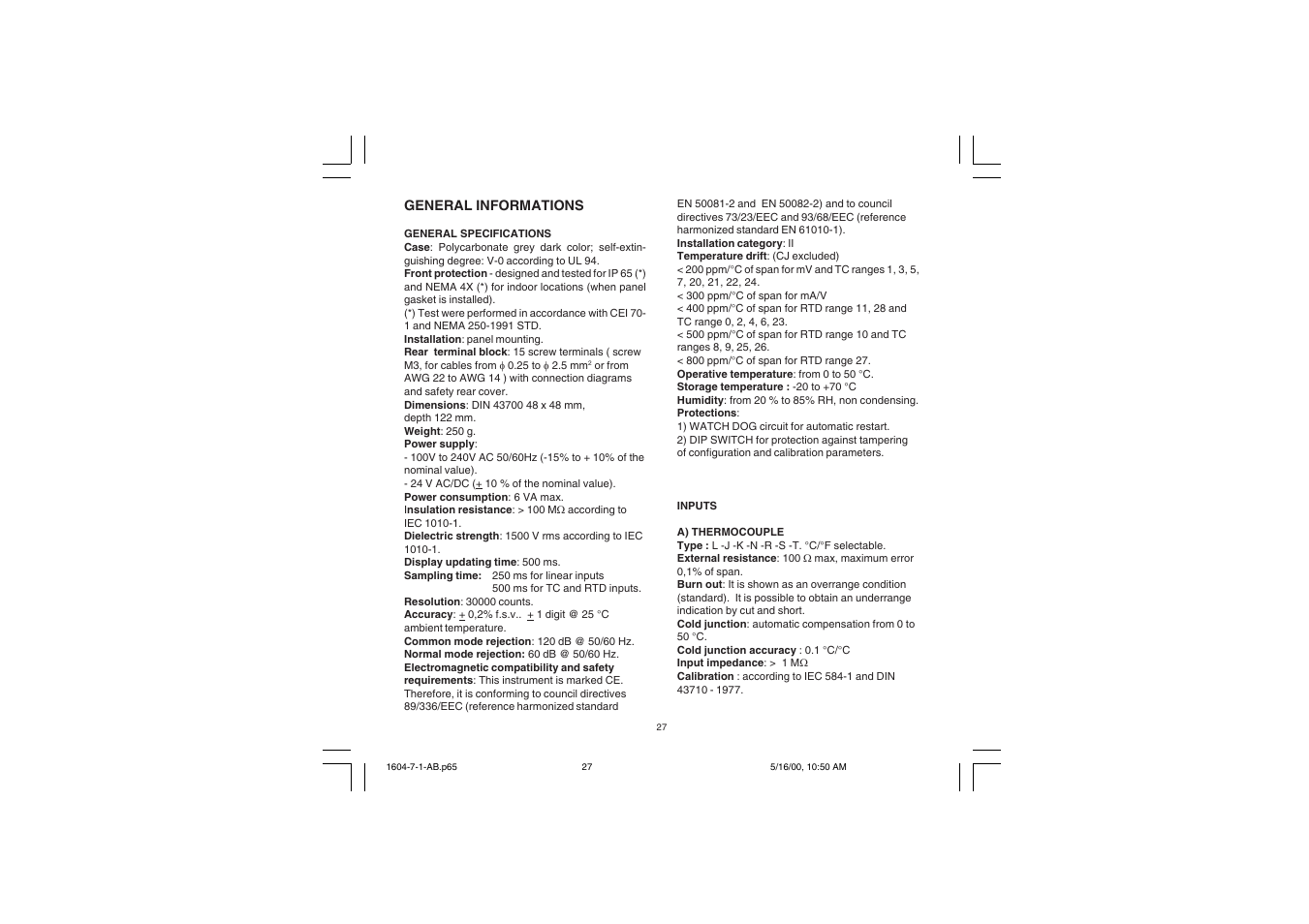 GENERAL INFORMATIONS

GENERAL SPECIFICATIONS
Case: Polycarbonate grey dark color; self-extinguishing degree: V-0 according to UL 94.
Front protection - designed and tested for IP 65 (*) and NEMA 4X (*) for indoor locations (when panel gasket is installed).
(*) Test were performed in accordance with CEI 70-1 and NEMA 250-1991 STD.
Installation: panel mounting.
Rear terminal block: 15 screw terminals ( screw M3, for cables from $\phi$ 0.25 to $\phi$ 2.5 mm$^2$ or from AWG 22 to AWG 14 ) with connection diagrams and safety rear cover.
Dimensions: DIN 43700 48 x 48 mm, depth 122 mm.
Weight: 250 g.
Power supply:
- 100V to 240V AC 50/60Hz (-15% to + 10% of the nominal value).
- 24 V AC/DC ($\pm$ 10 % of the nominal value).
Power consumption: 6 VA max.
Insulation resistance: > 100 M$\Omega$ according to IEC 1010-1.
Dielectric strength: 1500 V rms according to IEC 1010-1.
Display updating time: 500 ms.
Sampling time: 250 ms for linear inputs
500 ms for TC and RTD inputs.
Resolution: 30000 counts.
Accuracy: $\pm$ 0,2% f.s.v.. $\pm$ 1 digit @ 25 °C ambient temperature.
Common mode rejection: 120 dB @ 50/60 Hz.
Normal mode rejection: 60 dB @ 50/60 Hz.
Electromagnetic compatibility and safety requirements: This instrument is marked CE. Therefore, it is conforming to council directives 89/336/EEC (reference harmonized standard EN 50081-2 and EN 50082-2) and to council directives 73/23/EEC and 93/68/EEC (reference harmonized standard EN 61010-1).
Installation category: II
Temperature drift: (CJ excluded)
< 200 ppm/°C of span for mV and TC ranges 1, 3, 5, 7, 20, 21, 22, 24.
< 300 ppm/°C of span for mA/V
< 400 ppm/°C of span for RTD range 11, 28 and TC range 0, 2, 4, 6, 23.
< 500 ppm/°C of span for RTD range 10 and TC ranges 8, 9, 25, 26.
< 800 ppm/°C of span for RTD range 27.
Operative temperature: from 0 to 50 °C.
Storage temperature : -20 to +70 °C
Humidity: from 20 % to 85% RH, non condensing.
Protections:
1) WATCH DOG circuit for automatic restart.
2) DIP SWITCH for protection against tampering of configuration and calibration parameters.

INPUTS

A) THERMOCOUPLE
Type : L -J -K -N -R -S -T. °C/°F selectable.
External resistance: 100 $\Omega$ max, maximum error 0,1% of span.
Burn out: It is shown as an overrange condition (standard). It is possible to obtain an underrange indication by cut and short.
Cold junction: automatic compensation from 0 to 50 °C.
Cold junction accuracy : 0.1 °C/°C
Input impedance: > 1 M$\Omega$
Calibration : according to IEC 584-1 and DIN 43710 - 1977.

27

1604-7-1-AB.p65 27 5/16/00, 10:50 AM